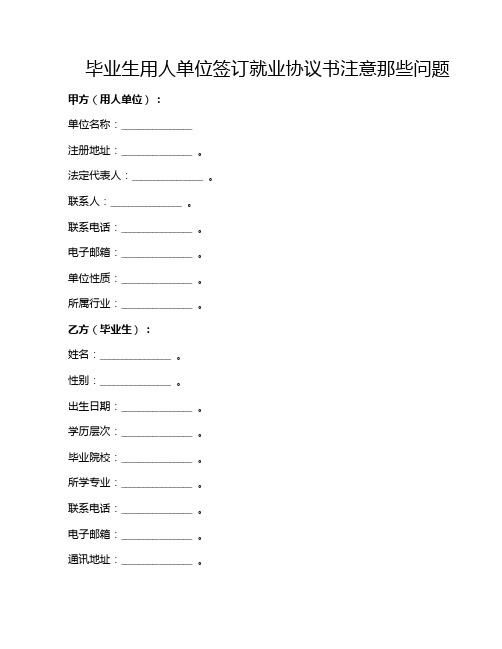 毕业生用人单位签订就业协议书注意那些问题

甲方（用人单位）：

单位名称：______________

注册地址：______________ 。

法定代表人：______________ 。

联系人：______________ 。

联系电话：______________ 。

电子邮箱：______________ 。

单位性质：______________ 。

所属行业：______________ 。

乙方（毕业生）：

姓名：______________ 。

性别：______________ 。

出生日期：______________ 。

学历层次：______________ 。

毕业院校：______________ 。

所学专业：______________ 。

联系电话：______________ 。

电子邮箱：______________ 。

通讯地址：______________ 。